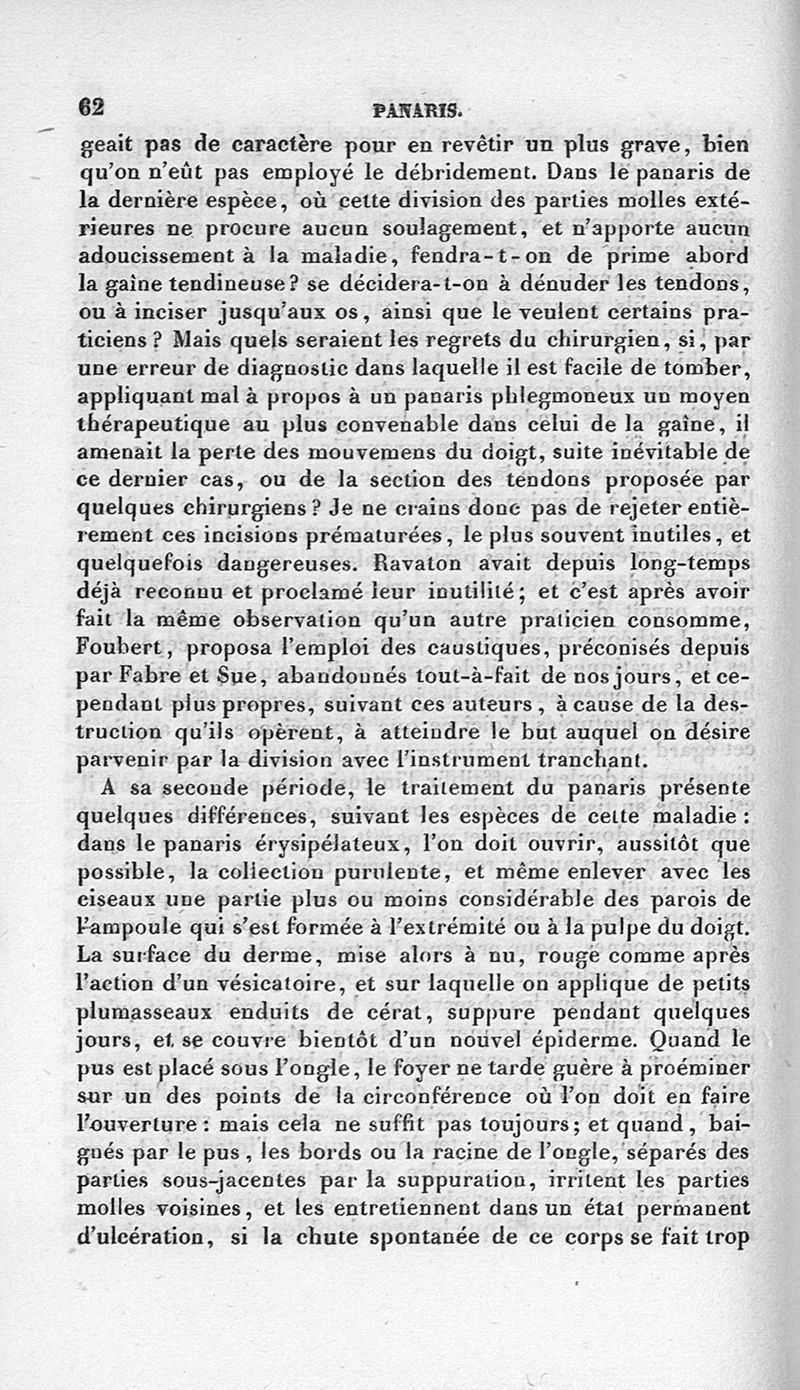 62 PANARIS.

geait pas de caractère pour en revêtir un plus grave, bien qu'on n'eût pas employé le débridement. Dans le panaris de la dernière espèce, où cette division des parties molles extérieures ne procure aucun soulagement, et n'apporte aucun adoucissement à la maladie, fendra-t-on de prime abord la gaîne tendineuse? se décidera-t-on à dénuder les tendons, ou à inciser jusqu'aux os, ainsi que le veulent certains praticiens? Mais quels seraient les regrets du chirurgien, si, par une erreur de diagnostic dans laquelle il est facile de tomber, appliquant mal à propos à un panaris phlegmoneux un moyen thérapeutique au plus convenable dans celui de la gaîne, il amenait la perte des mouvemens du doigt, suite inévitable de ce dernier cas, ou de la section des tendons proposée par quelques chirurgiens? Je ne crains donc pas de rejeter entièrement ces incisions prématurées, le plus souvent inutiles, et quelquefois dangereuses. Ravaton avait depuis long-temps déjà reconnu et proclamé leur inutilité; et c'est après avoir fait la même observation qu'un autre praticien consomme, Foubert, proposa l'emploi des caustiques, préconisés depuis par Fabre et Sue, abandonnés tout-à-fait de nos jours, et cependant plus propres, suivant ces auteurs, à cause de la destruction qu'ils opèrent, à atteindre le but auquel on désire parvenir par la division avec l'instrument tranchant.

A sa seconde période, le traitement du panaris présente quelques différences, suivant les espèces de cette maladie: dans le panaris érysipélateux, l'on doit ouvrir, aussitôt que possible, la collection purulente, et même enlever avec les ciseaux une partie plus ou moins considérable des parois de l'ampoule qui s'est formée à l'extrémité ou à la pulpe du doigt. La surface du derme, mise alors à nu, rouge comme après l'action d'un vésicatoire, et sur laquelle on applique de petits plumasseaux enduits de cérat, suppure pendant quelques jours, et se couvre bientôt d'un nouvel épiderme. Quand le pus est placé sous l'ongle, le foyer ne tarde guère à proéminer sur un des points de la circonférence où l'on doit en faire l'ouverture: mais cela ne suffit pas toujours; et quand, baignés par le pus, les bords ou la racine de l'ongle, séparés des parties sous-jacentes par la suppuration, irritent les parties molles voisines, et les entretiennent dans un état permanent d'ulcération, si la chute spontanée de ce corps se fait trop